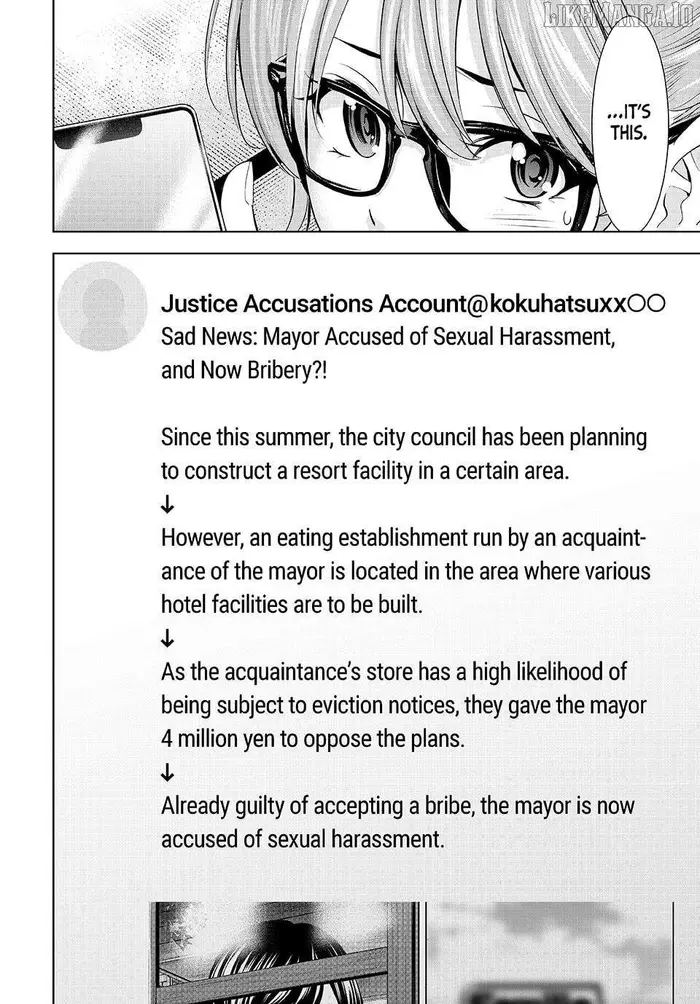 ...IT'S THIS.

Justice Accusations Account@kokuhatsuxx○○
Sad News: Mayor Accused of Sexual Harassment, and Now Bribery?!

Since this summer, the city council has been planning to construct a resort facility in a certain area.
↓
However, an eating establishment run by an acquaintance of the mayor is located in the area where various hotel facilities are to be built.
↓
As the acquaintance's store has a high likelihood of being subject to eviction notices, they gave the mayor 4 million yen to oppose the plans.
↓
Already guilty of accepting a bribe, the mayor is now accused of sexual harassment.

LIKEMANGA.IO